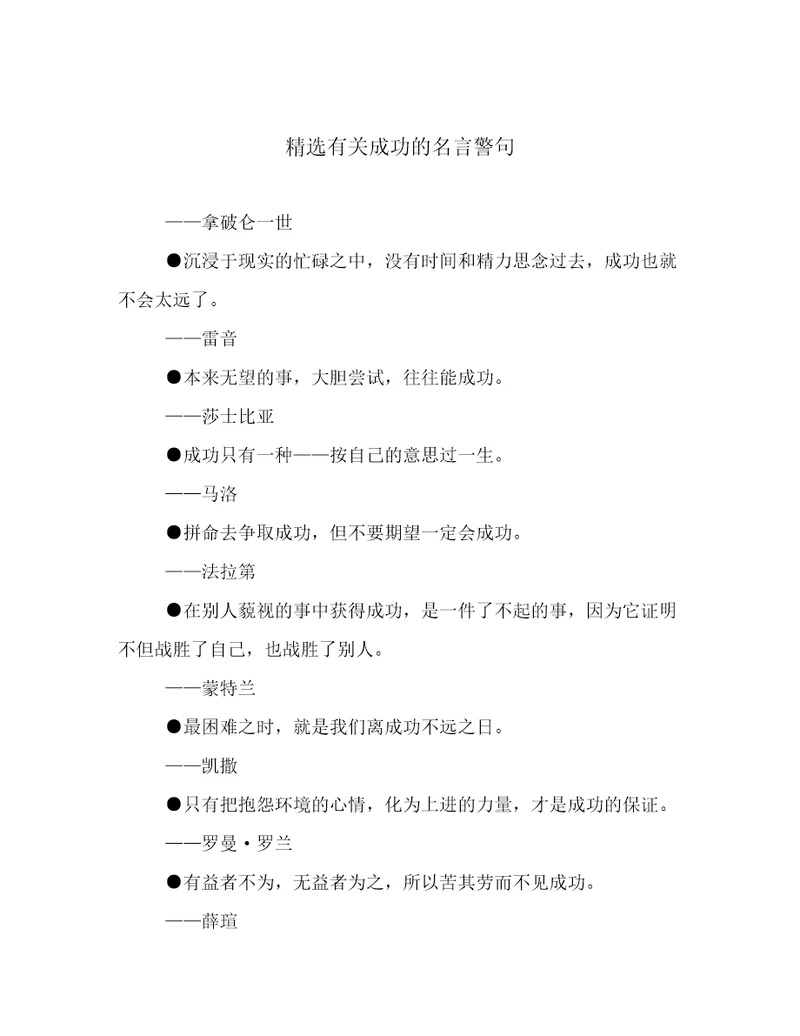 精选有关成功的名言警句

——拿破仑一世

●沉浸于现实的忙碌之中，没有时间和精力思念过去，成功也就不会太远了。

——雷音

●本来无望的事，大胆尝试，往往能成功。

——莎士比亚

●成功只有一种——按自己的意思过一生。

——马洛

●拼命去争取成功，但不要期望一定会成功。

——法拉第

●在别人藐视的事中获得成功，是一件了不起的事，因为它证明不但战胜了自己，也战胜了别人。

——蒙特兰

●最困难之时，就是我们离成功不远之日。

——凯撒

●只有把抱怨环境的心情，化为上进的力量，才是成功的保证。

——罗曼·罗兰

●有益者不为，无益者为之，所以苦其劳而不见成功。

——薛瑄